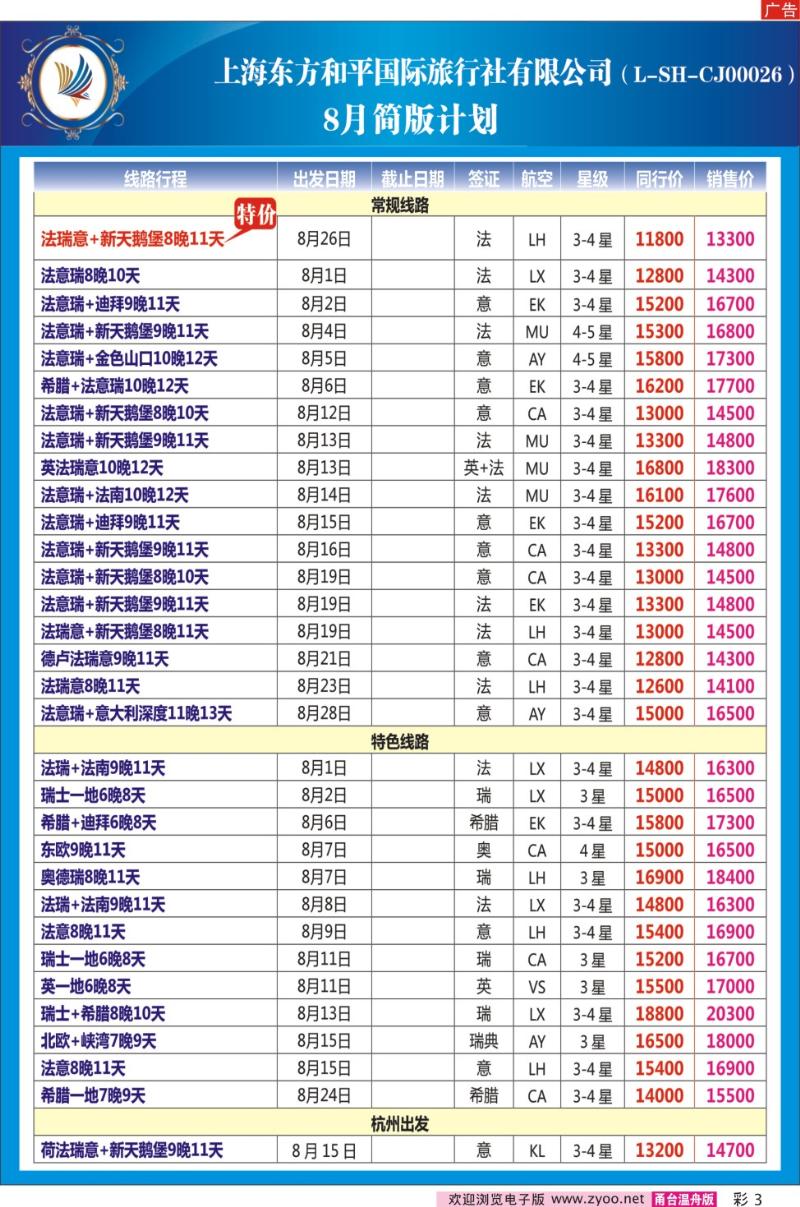 广告

上海东方和平国际旅行社有限公司（L-SH-CJ00026）
8月简版计划

| 线路行程 | 出发日期 | 截止日期 | 签证 | 航空 | 星级 | 同行价 | 销售价 |
|---|---|---|---|---|---|---|---|
| 常规线路 | | | | | | | |
| 特价 法瑞意+新天鹅堡8晚11天 | 8月26日 | | 法 | LH | 3-4星 | 11800 | 13300 |
| 法意瑞8晚10天 | 8月1日 | | 法 | LX | 3-4星 | 12800 | 14300 |
| 法意瑞+迪拜9晚11天 | 8月2日 | | 意 | EK | 3-4星 | 15200 | 16700 |
| 法意瑞+新天鹅堡9晚11天 | 8月4日 | | 法 | MU | 4-5星 | 15300 | 16800 |
| 法意瑞+金色山口10晚12天 | 8月5日 | | 意 | AY | 4-5星 | 15800 | 17300 |
| 希腊+法意瑞10晚12天 | 8月6日 | | 意 | EK | 3-4星 | 16200 | 17700 |
| 法意瑞+新天鹅堡8晚10天 | 8月12日 | | 意 | CA | 3-4星 | 13000 | 14500 |
| 法意瑞+新天鹅堡9晚11天 | 8月13日 | | 法 | MU | 3-4星 | 13300 | 14800 |
| 英法瑞意10晚12天 | 8月13日 | | 英+法 | MU | 3-4星 | 16800 | 18300 |
| 法意瑞+法南10晚12天 | 8月14日 | | 法 | MU | 3-4星 | 16100 | 17600 |
| 法意瑞+迪拜9晚11天 | 8月15日 | | 意 | EK | 3-4星 | 15200 | 16700 |
| 法意瑞+新天鹅堡9晚11天 | 8月16日 | | 意 | CA | 3-4星 | 13300 | 14800 |
| 法意瑞+新天鹅堡8晚10天 | 8月19日 | | 意 | CA | 3-4星 | 13000 | 14500 |
| 法意瑞+新天鹅堡9晚11天 | 8月19日 | | 法 | EK | 3-4星 | 13300 | 14800 |
| 法瑞意+新天鹅堡8晚11天 | 8月19日 | | 法 | LH | 3-4星 | 13000 | 14500 |
| 德卢法瑞意9晚11天 | 8月21日 | | 意 | CA | 3-4星 | 12800 | 14300 |
| 法瑞意8晚11天 | 8月23日 | | 法 | LH | 3-4星 | 12600 | 14100 |
| 法意瑞+意大利深度11晚13天 | 8月28日 | | 意 | AY | 3-4星 | 15000 | 16500 |
| 特色线路 | | | | | | | |
| 法瑞+法南9晚11天 | 8月1日 | | 法 | LX | 3-4星 | 14800 | 16300 |
| 瑞士一地6晚8天 | 8月2日 | | 瑞 | LX | 3星 | 15000 | 16500 |
| 希腊+迪拜6晚8天 | 8月6日 | | 希腊 | EK | 3-4星 | 15800 | 17300 |
| 东欧9晚11天 | 8月7日 | | 奥 | CA | 4星 | 15000 | 16500 |
| 奥德瑞8晚11天 | 8月7日 | | 瑞 | LH | 3星 | 16900 | 18400 |
| 法瑞+法南9晚11天 | 8月8日 | | 法 | LX | 3-4星 | 14800 | 16300 |
| 法意8晚11天 | 8月9日 | | 意 | LH | 3-4星 | 15400 | 16900 |
| 瑞士一地6晚8天 | 8月11日 | | 瑞 | CA | 3星 | 15200 | 16700 |
| 英一地6晚8天 | 8月11日 | | 英 | VS | 3星 | 15500 | 17000 |
| 瑞士+希腊8晚10天 | 8月13日 | | 瑞 | LX | 3-4星 | 18800 | 20300 |
| 北欧+峡湾7晚9天 | 8月15日 | | 瑞典 | AY | 3星 | 16500 | 18000 |
| 法意8晚11天 | 8月15日 | | 意 | LH | 3-4星 | 15400 | 16900 |
| 希腊一地7晚9天 | 8月24日 | | 希腊 | CA | 3-4星 | 14000 | 15500 |
| 杭州出发 | | | | | | | |
| 荷法瑞意+新天鹅堡9晚11天 | 8月15日 | | 意 | KL | 3-4星 | 13200 | 14700 |

欢迎浏览电子版 www.zyoo.net 甬台温舟版 彩 3